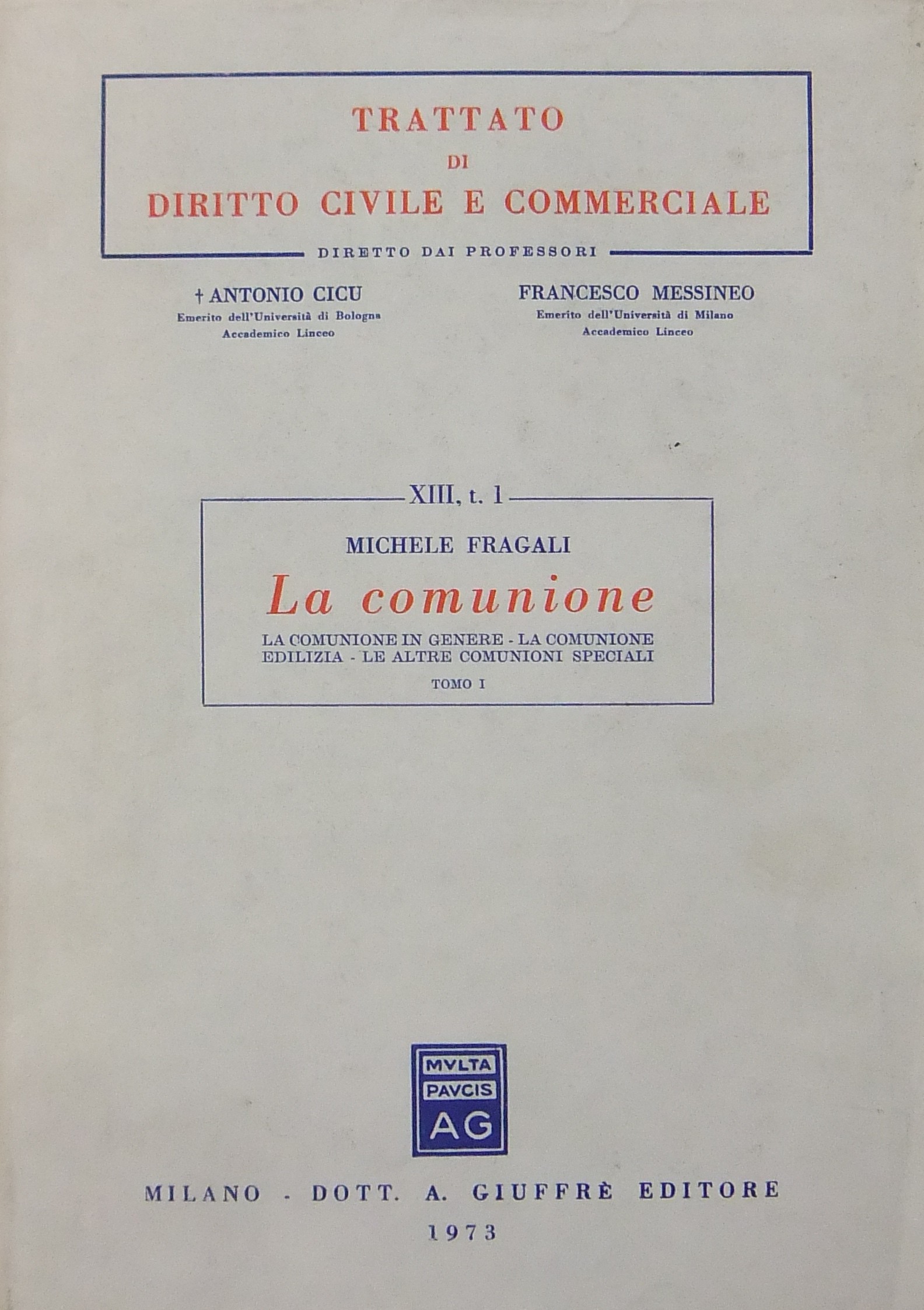 TRATTATO
DI
DIRITTO CIVILE E COMMERCIALE

DIRETTO DAI PROFESSORI

† ANTONIO CICU
Emerito dell'Università di Bologna
Accademico Linceo

FRANCESCO MESSINEO
Emerito dell'Università di Milano
Accademico Linceo

XIII, t. 1

MICHELE FRAGALI

La comunione

LA COMUNIONE IN GENERE - LA COMUNIONE EDILIZIA - LE ALTRE COMUNIONI SPECIALI

TOMO I

MVLTA
PAVCIS
AG

MILANO - DOTT. A. GIUFFRÈ EDITORE
1973